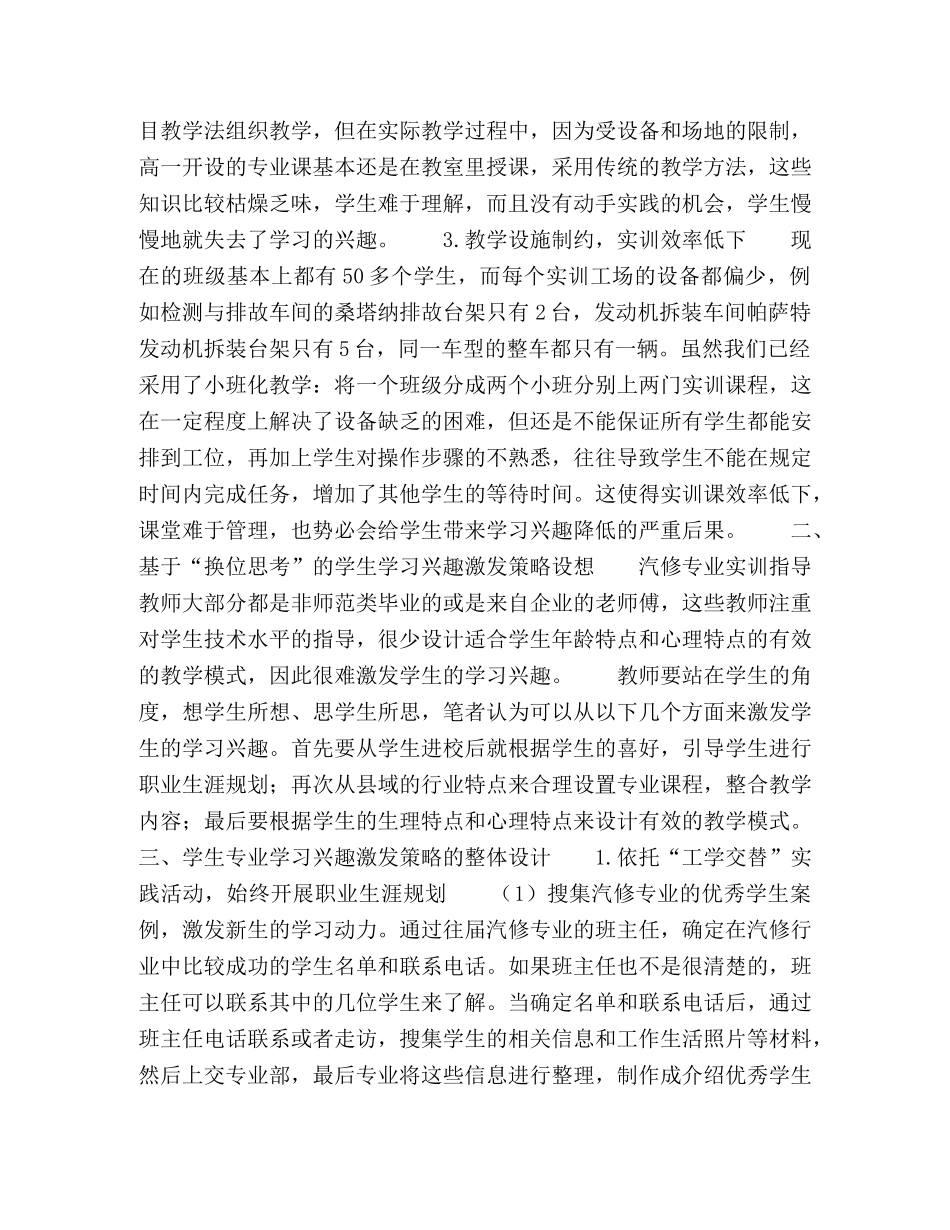 目教学法组织教学，但在实际教学过程中，因为受设备和场地的限制，高一开设的专业课基本还是在教室里授课，采用传统的教学方法，这些知识比较枯燥乏味，学生难于理解，而且没有动手实践的机会，学生慢慢地就失去了学习的兴趣。　　3.教学设施制约，实训效率低下　　现在的班级基本上都有 50 多个学生，而每个实训工场的设备都偏少，例如检测与排故车间的桑塔纳排故台架只有 2 台，发动机拆装车间帕萨特发动机拆装台架只有 5 台，同一车型的整车都只有一辆。虽然我们已经采用了小班化教学：将一个班级分成两个小班分别上两门实训课程，这在一定程度上解决了设备缺乏的困难，但还是不能保证所有学生都能安排到工位，再加上学生对操作步骤的不熟悉，往往导致学生不能在规定时间内完成任务，增加了其他学生的等待时间。这使得实训课效率低下，课堂难于管理，也势必会给学生带来学习兴趣降低的严重后果。　　二、基于“换位思考”的学生学习兴趣激发策略设想　　汽修专业实训指导教师大部分都是非师范类毕业的或是来自企业的老师傅，这些教师注重对学生技术水平的指导，很少设计适合学生年龄特点和心理特点的有效的教学模式，因此很难激发学生的学习兴趣。　　教师要站在学生的角度，想学生所想、思学生所思，笔者认为可以从以下几个方面来激发学生的学习兴趣。首先要从学生进校后就根据学生的喜好，引导学生进行职业生涯规划；再次从县域的行业特点来合理设置专业课程，整合教学内容；最后要根据学生的生理特点和心理特点来设计有效的教学模式。　　三、学生专业学习兴趣激发策略的整体设计　　1.依托“工学交替”实践活动，始终开展职业生涯规划　　（1）搜集汽修专业的优秀学生案例，激发新生的学习动力。通过往届汽修专业的班主任，确定在汽修行业中比较成功的学生名单和联系电话。如果班主任也不是很清楚的，班主任可以联系其中的几位学生来了解。当确定名单和联系电话后，通过班主任电话联系或者走访，搜集学生的相关信息和工作生活照片等材料，然后上交专业部，最后专业将这些信息进行整理，制作成介绍优秀学生